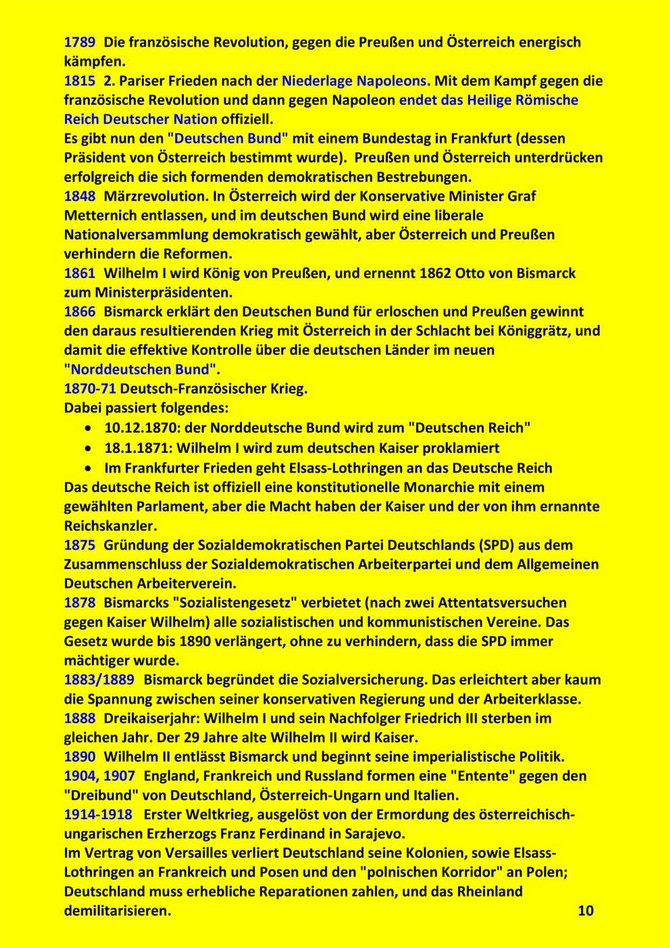 1789 Die französische Revolution, gegen die Preußen und Österreich energisch kämpfen.
1815 2. Pariser Frieden nach der Niederlage Napoleons. Mit dem Kampf gegen die französische Revolution und dann gegen Napoleon endet das Heilige Römische Reich Deutscher Nation offiziell.
Es gibt nun den "Deutschen Bund" mit einem Bundestag in Frankfurt (dessen Präsident von Österreich bestimmt wurde). Preußen und Österreich unterdrücken erfolgreich die sich formenden demokratischen Bestrebungen.
1848 Märzrevolution. In Österreich wird der Konservative Minister Graf Metternich entlassen, und im deutschen Bund wird eine liberale Nationalversammlung demokratisch gewählt, aber Österreich und Preußen verhindern die Reformen.
1861 Wilhelm I wird König von Preußen, und ernennt 1862 Otto von Bismarck zum Ministerpräsidenten.
1866 Bismarck erklärt den Deutschen Bund für erloschen und Preußen gewinnt den daraus resultierenden Krieg mit Österreich in der Schlacht bei Königgrätz, und damit die effektive Kontrolle über die deutschen Länder im neuen "Norddeutschen Bund".
1870-71 Deutsch-Französischer Krieg.
Dabei passiert folgendes:
• 10.12.1870: der Norddeutsche Bund wird zum "Deutschen Reich"
• 18.1.1871: Wilhelm I wird zum deutschen Kaiser proklamiert
• Im Frankfurter Frieden geht Elsass-Lothringen an das Deutsche Reich
Das deutsche Reich ist offiziell eine konstitutionelle Monarchie mit einem gewählten Parlament, aber die Macht haben der Kaiser und der von ihm ernannte Reichskanzler.
1875 Gründung der Sozialdemokratischen Partei Deutschlands (SPD) aus dem Zusammenschluss der Sozialdemokratischen Arbeiterpartei und dem Allgemeinen Deutschen Arbeiterverein.
1878 Bismarcks "Sozialistengesetz" verbietet (nach zwei Attentatsversuchen gegen Kaiser Wilhelm) alle sozialistischen und kommunistischen Vereine. Das Gesetz wurde bis 1890 verlängert, ohne zu verhindern, dass die SPD immer mächtiger wurde.
1883/1889 Bismarck begründet die Sozialversicherung. Das erleichtert aber kaum die Spannung zwischen seiner konservativen Regierung und der Arbeiterklasse.
1888 Dreikaiserjahr: Wilhelm I und sein Nachfolger Friedrich III sterben im gleichen Jahr. Der 29 Jahre alte Wilhelm II wird Kaiser.
1890 Wilhelm II entlässt Bismarck und beginnt seine imperialistische Politik.
1904, 1907 England, Frankreich und Russland formen eine "Entente" gegen den "Dreibund" von Deutschland, Österreich-Ungarn und Italien.
1914-1918 Erster Weltkrieg, ausgelöst von der Ermordung des österreichisch-ungarischen Erzherzogs Franz Ferdinand in Sarajevo.
Im Vertrag von Versailles verliert Deutschland seine Kolonien, sowie Elsass-Lothringen an Frankreich und Posen und den "polnischen Korridor" an Polen; Deutschland muss erhebliche Reparationen zahlen, und das Rheinland demilitarisieren.
10